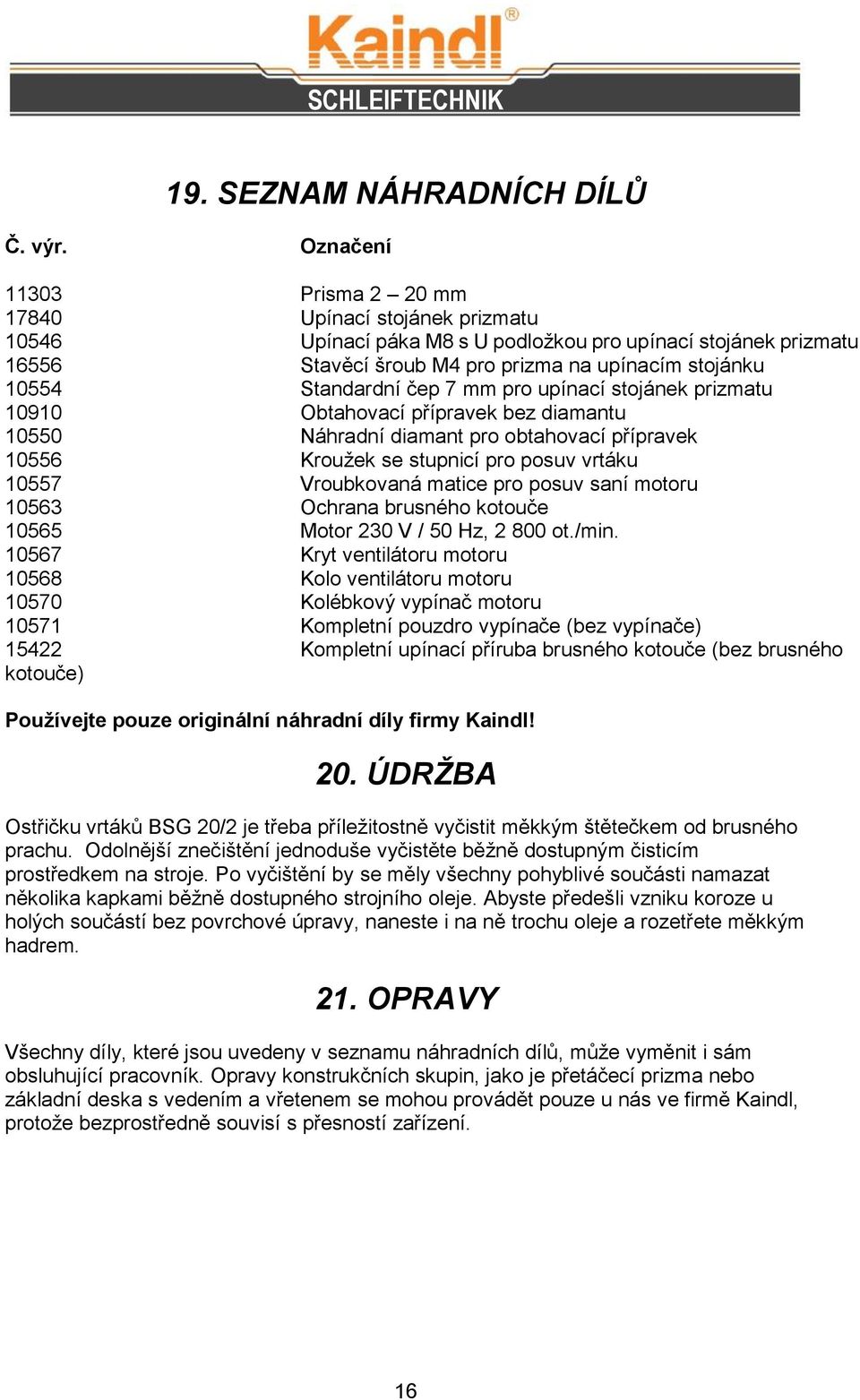 Kaindl®
SCHLEIFTECHNIK

19. SEZNAM NÁHRADNÍCH DÍLŮ

| Č. výr. | Označení |
|---|---|
| 11303 | Prisma 2 – 20 mm |
| 17840 | Upínací stojánek prizmatu |
| 10546 | Upínací páka M8 s U podložkou pro upínací stojánek prizmatu |
| 16556 | Stavěcí šroub M4 pro prizma na upínacím stojánku |
| 10554 | Standardní čep 7 mm pro upínací stojánek prizmatu |
| 10910 | Obtahovací přípravek bez diamantu |
| 10550 | Náhradní diamant pro obtahovací přípravek |
| 10556 | Kroužek se stupnicí pro posuv vrtáku |
| 10557 | Vroubkovaná matice pro posuv saní motoru |
| 10563 | Ochrana brusného kotouče |
| 10565 | Motor 230 V / 50 Hz, 2 800 ot./min. |
| 10567 | Kryt ventilátoru motoru |
| 10568 | Kolo ventilátoru motoru |
| 10570 | Kolébkový vypínač motoru |
| 10571 | Kompletní pouzdro vypínače (bez vypínače) |
| 15422 | Kompletní upínací příruba brusného kotouče (bez brusného kotouče) |

Používejte pouze originální náhradní díly firmy Kaindl!

20. ÚDRŽBA

Ostřičku vrtáků BSG 20/2 je třeba příležitostně vyčistit měkkým štětečkem od brusného prachu. Odolnější znečištění jednoduše vyčistěte běžně dostupným čisticím prostředkem na stroje. Po vyčištění by se měly všechny pohyblivé součásti namazat několika kapkami běžně dostupného strojního oleje. Abyste předešli vzniku koroze u holých součástí bez povrchové úpravy, naneste i na ně trochu oleje a rozetřete měkkým hadrem.

21. OPRAVY

Všechny díly, které jsou uvedeny v seznamu náhradních dílů, může vyměnit i sám obsluhující pracovník. Opravy konstrukčních skupin, jako je přetáčecí prizma nebo základní deska s vedením a vřetenem se mohou provádět pouze u nás ve firmě Kaindl, protože bezprostředně souvisí s přesností zařízení.

16